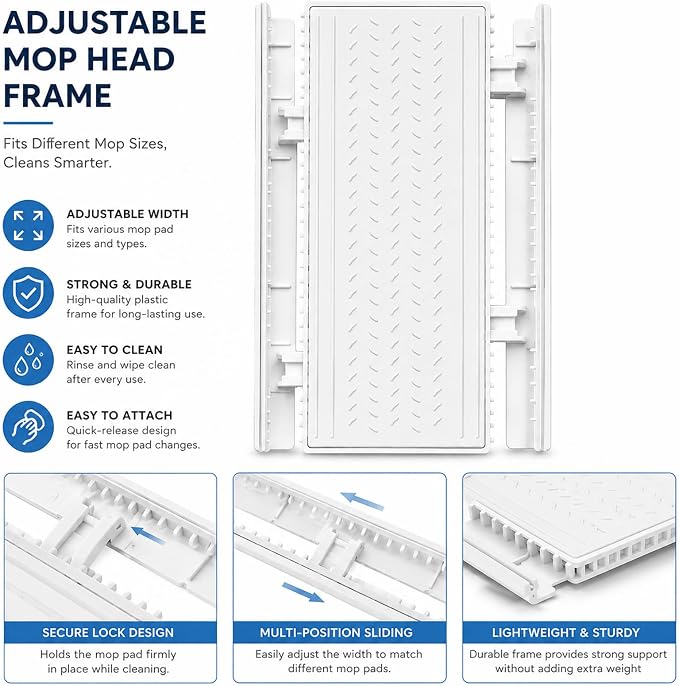 ADJUSTABLE MOP HEAD FRAME

Fits Different Mop Sizes, Cleans Smarter.

ADJUSTABLE WIDTH
Fits various mop pad sizes and types.

STRONG & DURABLE
High-quality plastic frame for long-lasting use.

EASY TO CLEAN
Rinse and wipe clean after every use.

EASY TO ATTACH
Quick-release design for fast mop pad changes.

SECURE LOCK DESIGN
Holds the mop pad firmly in place while cleaning.

MULTI-POSITION SLIDING
Easily adjust the width to match different mop pads.

LIGHTWEIGHT & STURDY
Durable frame provides strong support without adding extra weight